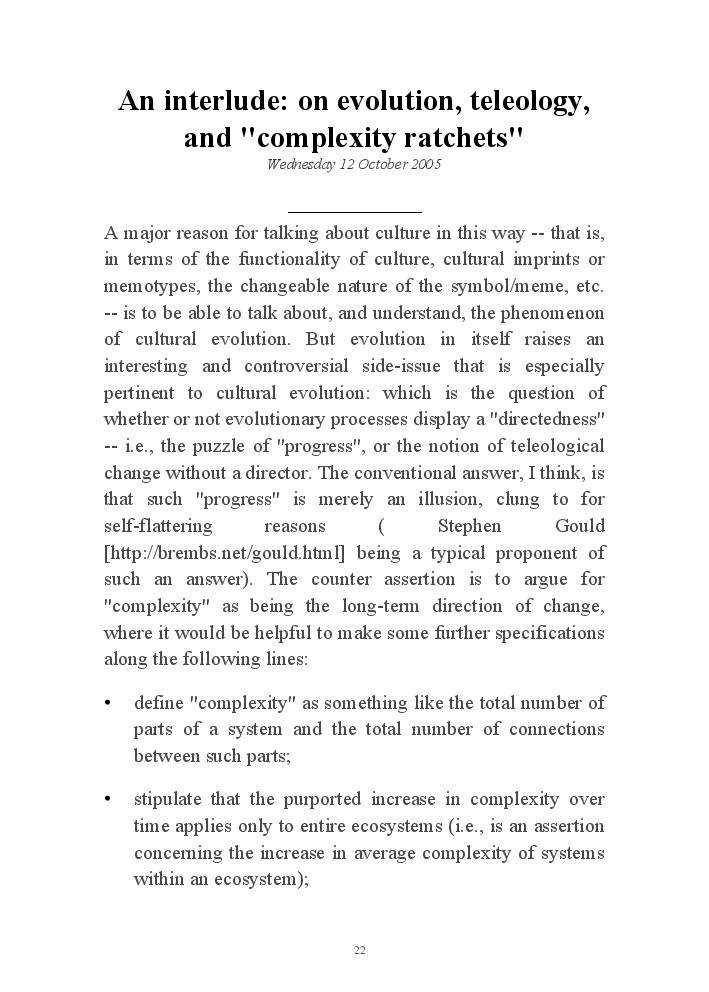 An interlude: on evolution, teleology, and "complexity ratchets"
Wednesday 12 October 2005

A major reason for talking about culture in this way -- that is, in terms of the functionality of culture, cultural imprints or memotypes, the changeable nature of the symbol/meme, etc. -- is to be able to talk about, and understand, the phenomenon of cultural evolution. But evolution in itself raises an interesting and controversial side-issue that is especially pertinent to cultural evolution: which is the question of whether or not evolutionary processes display a "directedness" -- i.e., the puzzle of "progress", or the notion of teleological change without a director. The conventional answer, I think, is that such "progress" is merely an illusion, clung to for self-flattering reasons ( Stephen Gould [http://brembs.net/gould.html] being a typical proponent of such an answer). The counter assertion is to argue for "complexity" as being the long-term direction of change, where it would be helpful to make some further specifications along the following lines:

• define "complexity" as something like the total number of parts of a system and the total number of connections between such parts;

• stipulate that the purported increase in complexity over time applies only to entire ecosystems (i.e., is an assertion concerning the increase in average complexity of systems within an ecosystem);

22